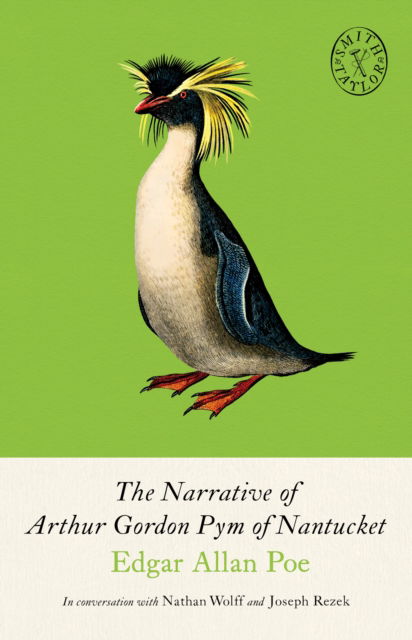 SMITH & TAYLOR

The Narrative of
Arthur Gordon Pym of Nantucket

Edgar Allan Poe

In conversation with Nathan Wolff and Joseph Rezek